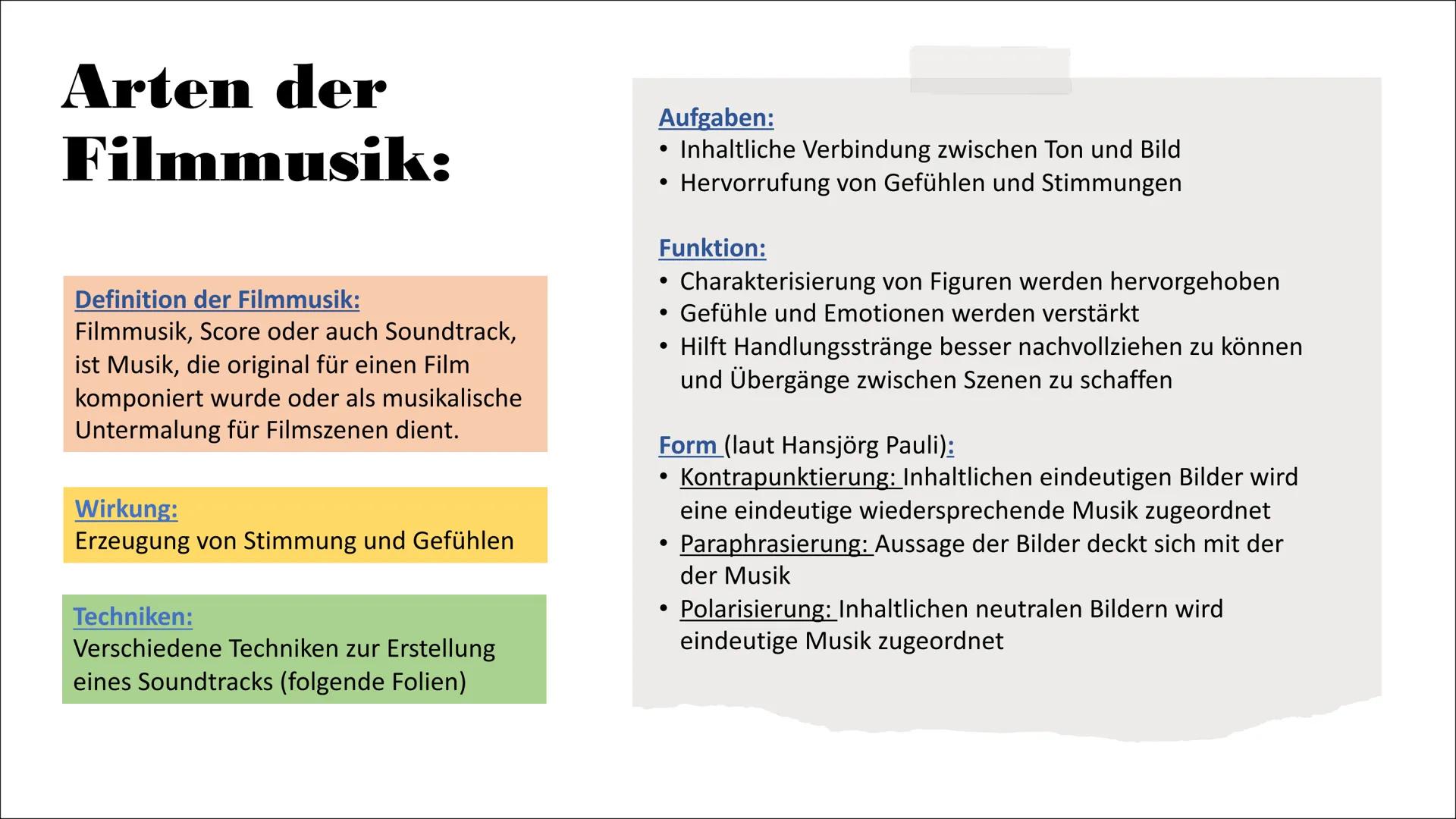 Arten der Filmmusik:

Definition der Filmmusik:
Filmmusik, Score oder auch Soundtrack, ist Musik, die original für einen Film komponiert wurde oder als musikalische Untermalung für Filmszenen dient.

Wirkung:
Erzeugung von Stimmung und Gefühlen

Techniken:
Verschiedene Techniken zur Erstellung eines Soundtracks (folgende Folien)

Aufgaben:
• Inhaltliche Verbindung zwischen Ton und Bild
• Hervorrufung von Gefühlen und Stimmungen

Funktion:
• Charakterisierung von Figuren werden hervorgehoben
• Gefühle und Emotionen werden verstärkt
• Hilft Handlungsstränge besser nachvollziehen zu können und Übergänge zwischen Szenen zu schaffen

Form (laut Hansjörg Pauli):
• Kontrapunktierung: Inhaltlichen eindeutigen Bilder wird eine eindeutige wiedersprechende Musik zugeordnet
• Paraphrasierung: Aussage der Bilder deckt sich mit der der Musik
• Polarisierung: Inhaltlichen neutralen Bildern wird eindeutige Musik zugeordnet